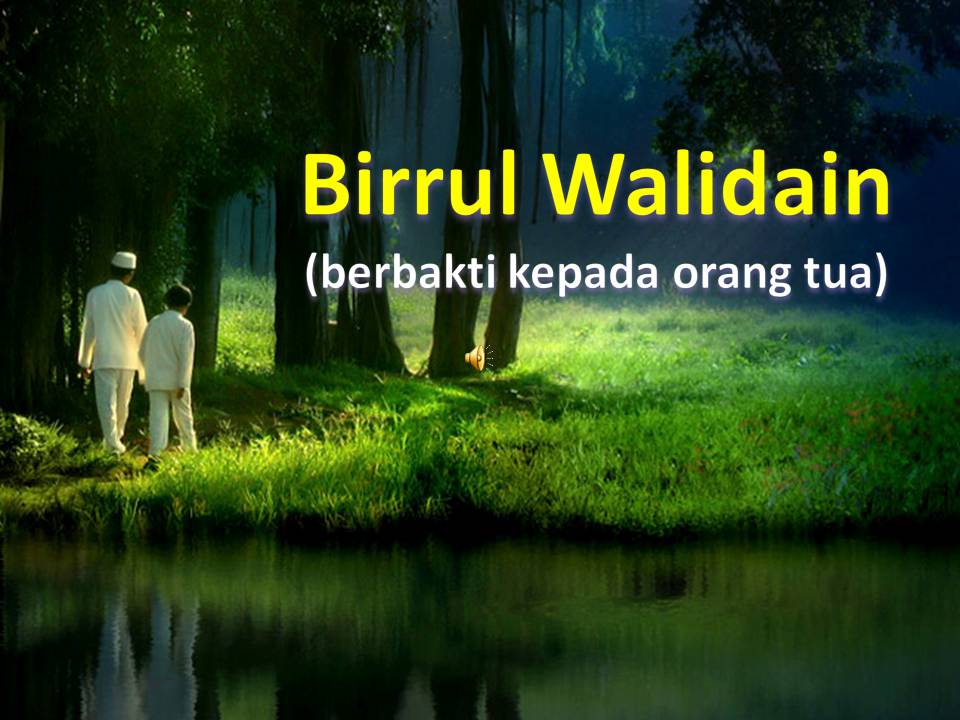 Birrul Walidain
(berbakti kepada orang tua)